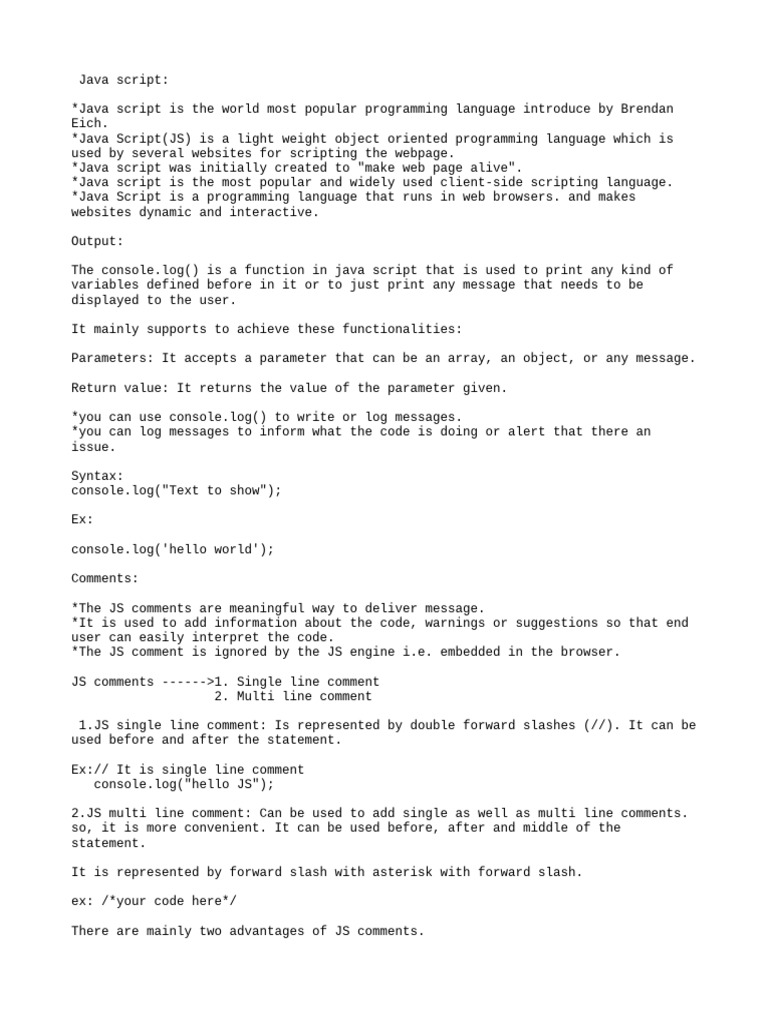 Java script:

*Java script is the world most popular programming language introduce by Brendan Eich.
*Java Script(JS) is a light weight object oriented programming language which is used by several websites for scripting the webpage.
*Java script was initially created to "make web page alive".
*Java script is the most popular and widely used client-side scripting language.
*Java Script is a programming language that runs in web browsers. and makes websites dynamic and interactive.

Output:

The console.log() is a function in java script that is used to print any kind of variables defined before in it or to just print any message that needs to be displayed to the user.

It mainly supports to achieve these functionalities:

Parameters: It accepts a parameter that can be an array, an object, or any message.

Return value: It returns the value of the parameter given.

*you can use console.log() to write or log messages.
*you can log messages to inform what the code is doing or alert that there an issue.

Syntax:
console.log("Text to show");

Ex:

console.log('hello world');

Comments:

*The JS comments are meaningful way to deliver message.
*It is used to add information about the code, warnings or suggestions so that end user can easily interpret the code.
*The JS comment is ignored by the JS engine i.e. embedded in the browser.

JS comments ------>1. Single line comment
2. Multi line comment

1.JS single line comment: Is represented by double forward slashes (//). It can be used before and after the statement.

Ex:// It is single line comment
console.log("hello JS");

2.JS multi line comment: Can be used to add single as well as multi line comments. so, it is more convenient. It can be used before, after and middle of the statement.

It is represented by forward slash with asterisk with forward slash.

ex: /*your code here*/

There are mainly two advantages of JS comments.